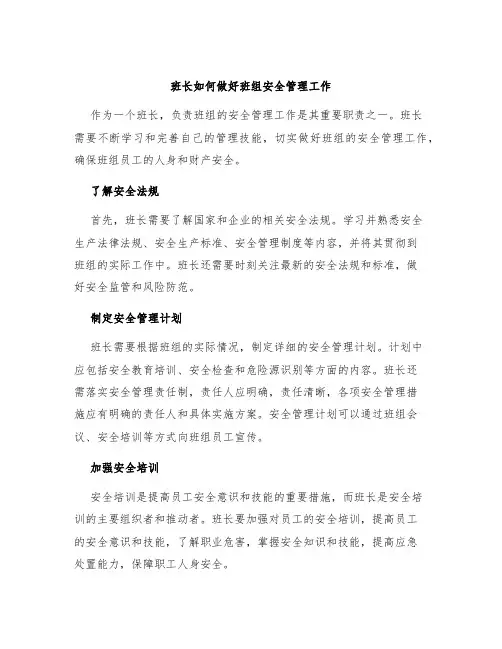 班长如何做好班组安全管理工作

作为一个班长，负责班组的安全管理工作是其重要职责之一。班长需要不断学习和完善自己的管理技能，切实做好班组的安全管理工作，确保班组员工的人身和财产安全。

了解安全法规

首先，班长需要了解国家和企业的相关安全法规。学习并熟悉安全生产法律法规、安全生产标准、安全管理制度等内容，并将其贯彻到班组的实际工作中。班长还需要时刻关注最新的安全法规和标准，做好安全监管和风险防范。

制定安全管理计划

班长需要根据班组的实际情况，制定详细的安全管理计划。计划中应包括安全教育培训、安全检查和危险源识别等方面的内容。班长还需落实安全管理责任制，责任人应明确，责任清晰，各项安全管理措施应有明确的责任人和具体实施方案。安全管理计划可以通过班组会议、安全培训等方式向班组员工宣传。

加强安全培训

安全培训是提高员工安全意识和技能的重要措施，而班长是安全培训的主要组织者和推动者。班长要加强对员工的安全培训，提高员工的安全意识和技能，了解职业危害，掌握安全知识和技能，提高应急处置能力，保障职工人身安全。